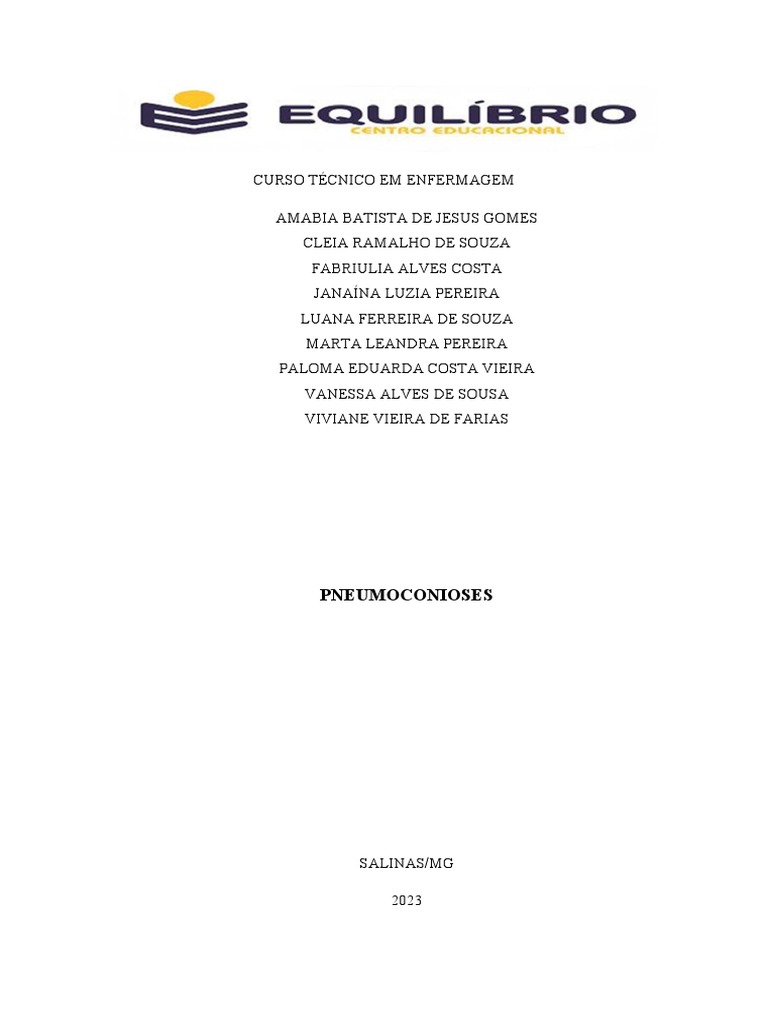 EQUILÍBRIO
CENTRO EDUCACIONAL

CURSO TÉCNICO EM ENFERMAGEM

AMABIA BATISTA DE JESUS GOMES
CLEIA RAMALHO DE SOUZA
FABRIULIA ALVES COSTA
JANAÍNA LUZIA PEREIRA
LUANA FERREIRA DE SOUZA
MARTA LEANDRA PEREIRA
PALOMA EDUARDA COSTA VIEIRA
VANESSA ALVES DE SOUSA
VIVIANE VIEIRA DE FARIAS

PNEUMOCONIOSES

SALINAS/MG

2023